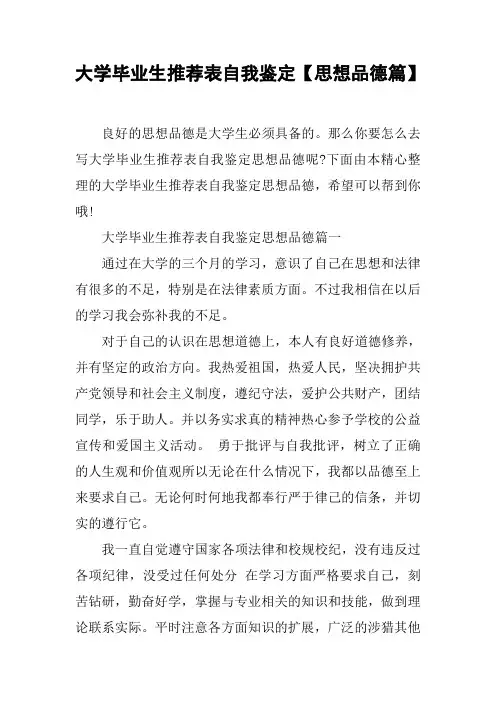 大学毕业生推荐表自我鉴定【思想品德篇】

良好的思想品德是大学生必须具备的。那么你要怎么去写大学毕业生推荐表自我鉴定思想品德呢?下面由本精心整理的大学毕业生推荐表自我鉴定思想品德，希望可以帮到你哦!

大学毕业生推荐表自我鉴定思想品德篇一

通过在大学的三个月的学习，意识了自己在思想和法律有很多的不足，特别是在法律素质方面。不过我相信在以后的学习我会弥补我的不足。

对于自己的认识在思想道德上，本人有良好道德修养，并有坚定的政治方向。我热爱祖国，热爱人民，坚决拥护共产党领导和社会主义制度，遵纪守法，爱护公共财产，团结同学，乐于助人。并以务实求真的精神热心参予学校的公益宣传和爱国主义活动。 勇于批评与自我批评，树立了正确的人生观和价值观所以无论在什么情况下，我都以品德至上来要求自己。无论何时何地我都奉行严于律己的信条，并切实的遵行它。

我一直自觉遵守国家各项法律和校规校纪，没有违反过各项纪律，没受过任何处分 在学习方面严格要求自己，刻苦钻研，勤奋好学，掌握与专业相关的知识和技能，做到理论联系实际。平时注意各方面知识的扩展，广泛的涉猎其他